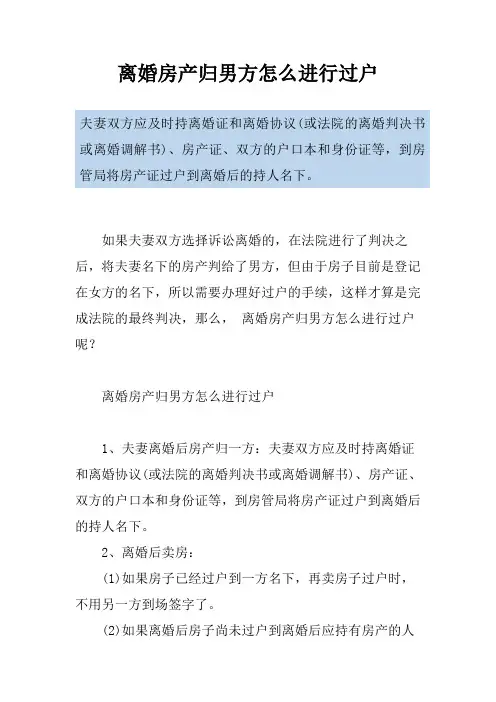 离婚房产归男方怎么进行过户

夫妻双方应及时持离婚证和离婚协议(或法院的离婚判决书或离婚调解书)、房产证、双方的户口本和身份证等，到房管局将房产证过户到离婚后的持人名下。

如果夫妻双方选择诉讼离婚的，在法院进行了判决之后，将夫妻名下的房产判给了男方，但由于房子目前是登记在女方的名下，所以需要办理好过户的手续，这样才算是完成法院的最终判决，那么， 离婚房产归男方怎么进行过户呢？

离婚房产归男方怎么进行过户

1、夫妻离婚后房产归一方：夫妻双方应及时持离婚证和离婚协议(或法院的离婚判决书或离婚调解书)、房产证、双方的户口本和身份证等，到房管局将房产证过户到离婚后的持人名下。

2、离婚后卖房：

(1)如果房子已经过户到一方名下，再卖房子过户时，不用另一方到场签字了。

(2)如果离婚后房子尚未过户到离婚后应持有房产的人